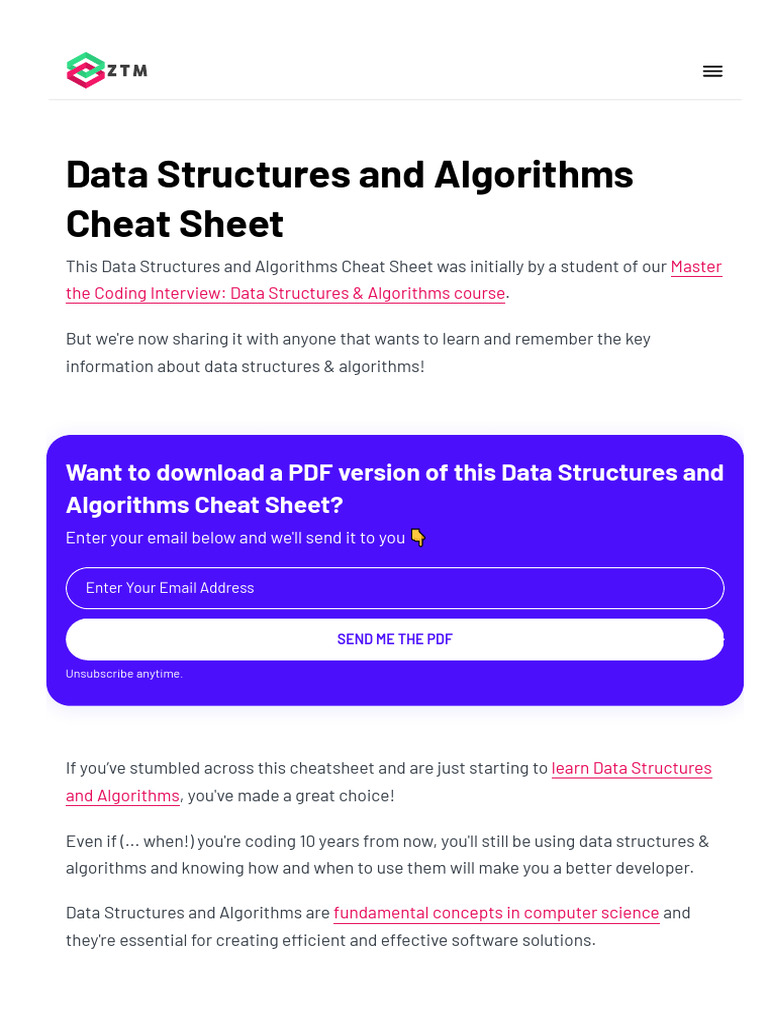 ZTM

Data Structures and Algorithms Cheat Sheet

This Data Structures and Algorithms Cheat Sheet was initially by a student of our Master the Coding Interview: Data Structures & Algorithms course.

But we're now sharing it with anyone that wants to learn and remember the key information about data structures & algorithms!

Want to download a PDF version of this Data Structures and Algorithms Cheat Sheet?

Enter your email below and we'll send it to you 👇

Enter Your Email Address

SEND ME THE PDF

Unsubscribe anytime.

If you've stumbled across this cheatsheet and are just starting to learn Data Structures and Algorithms, you've made a great choice!

Even if (... when!) you're coding 10 years from now, you'll still be using data structures & algorithms and knowing how and when to use them will make you a better developer.

Data Structures and Algorithms are fundamental concepts in computer science and they're essential for creating efficient and effective software solutions.